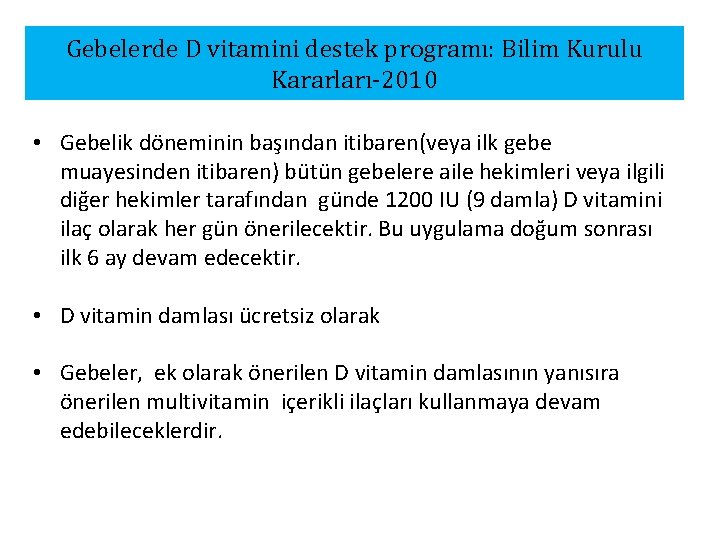 Gebelerde D vitamini destek programı: Bilim Kurulu Kararları-2010

• Gebelik döneminin başından itibaren(veya ilk gebe muayesinden itibaren) bütün gebelere aile hekimleri veya ilgili diğer hekimler tarafından günde 1200 IU (9 damla) D vitamini ilaç olarak her gün önerilecektir. Bu uygulama doğum sonrası ilk 6 ay devam edecektir.

• D vitamin damlası ücretsiz olarak

• Gebeler, ek olarak önerilen D vitamin damlasının yanısıra önerilen multivitamin içerikli ilaçları kullanmaya devam edebileceklerdir.